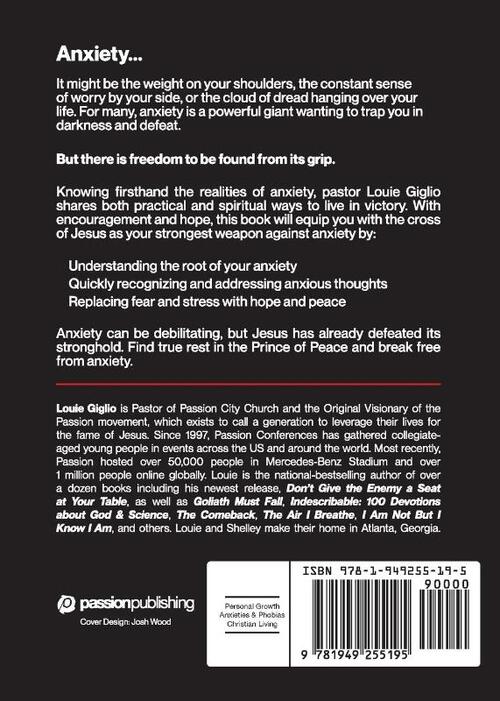 Anxiety...

It might be the weight on your shoulders, the constant sense of worry by your side, or the cloud of dread hanging over your life. For many, anxiety is a powerful giant wanting to trap you in darkness and defeat.

But there is freedom to be found from its grip.

Knowing firsthand the realities of anxiety, pastor Louie Giglio shares both practical and spiritual ways to live in victory. With encouragement and hope, this book will equip you with the cross of Jesus as your strongest weapon against anxiety by:

Understanding the root of your anxiety
Quickly recognizing and addressing anxious thoughts
Replacing fear and stress with hope and peace

Anxiety can be debilitating, but Jesus has already defeated its stronghold. Find true rest in the Prince of Peace and break free from anxiety.

Louie Giglio is Pastor of Passion City Church and the Original Visionary of the Passion movement, which exists to call a generation to leverage their lives for the fame of Jesus. Since 1997, Passion Conferences has gathered collegiate-aged young people in events across the US and around the world. Most recently, Passion hosted over 50,000 people in Mercedes-Benz Stadium and over 1 million people online globally. Louie is the national-bestselling author of over a dozen books including his newest release, Don't Give the Enemy a Seat at Your Table, as well as Goliath Must Fall, Indescribable: 100 Devotions about God & Science, The Comeback, The Air I Breathe, I Am Not But I Know I Am, and others. Louie and Shelley make their home in Atlanta, Georgia.

passionpublishing
Cover Design: Josh Wood

Personal Growth
Anxieties & Phobias
Christian Living

ISBN 978-1-949255-19-5
90000
9 781949 255195